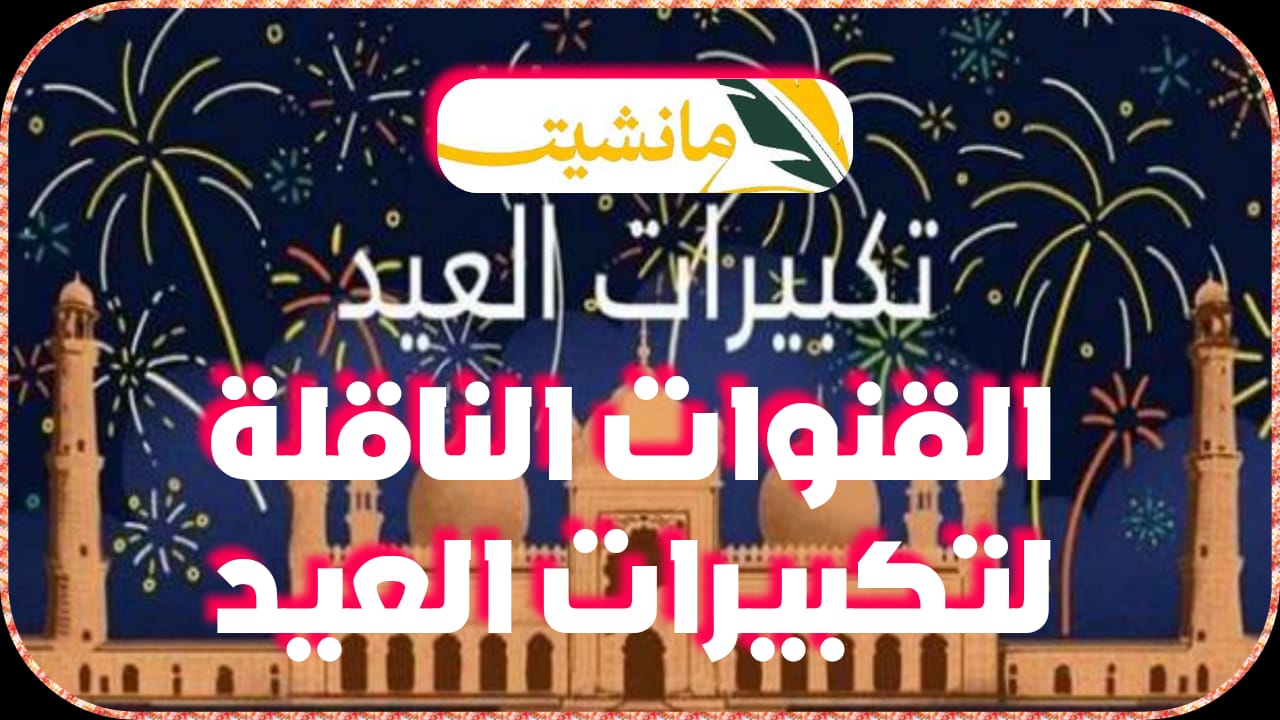 مانشيت

تكبيرات العيد

القنوات الناقلة لتكبيرات العيد